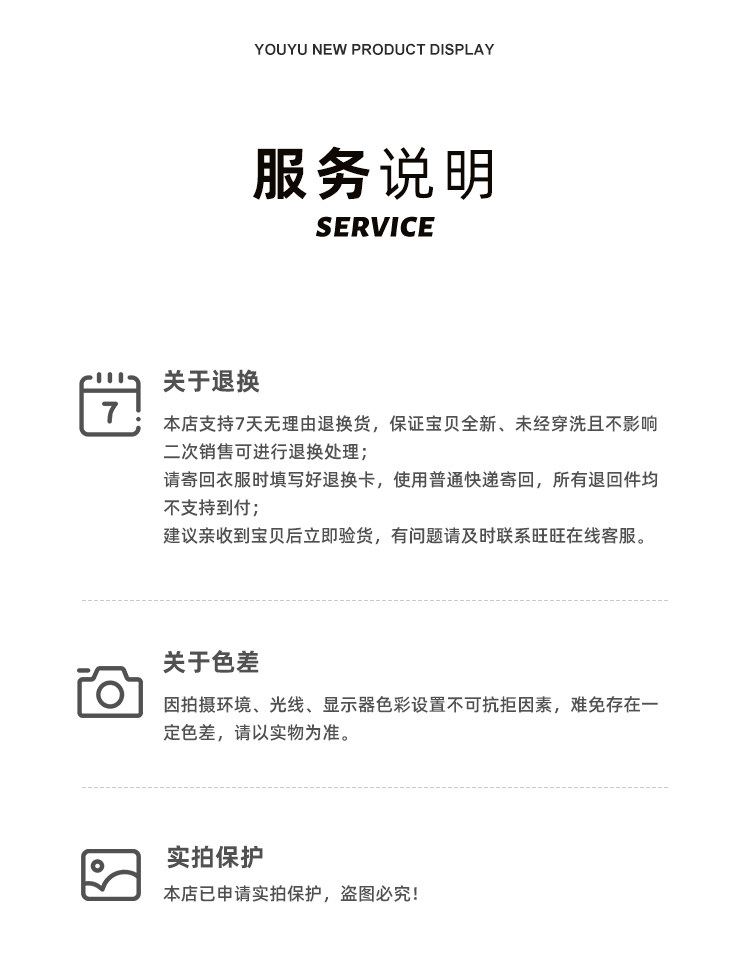 YOUYU NEW PRODUCT DISPLAY

服务说明
SERVICE

7

关于退换

本店支持7天无理由退换货，保证宝贝全新、未经穿洗且不影响二次销售可进行退换处理；
请寄回衣服时填写好退换卡，使用普通快递寄回，所有退回件均不支持到付；
建议亲收到宝贝后立即验货，有问题请及时联系旺旺在线客服。

关于色差

因拍摄环境、光线、显示器色彩设置不可抗拒因素，难免存在一定色差，请以实物为准。

实拍保护

本店已申请实拍保护，盗图必究！